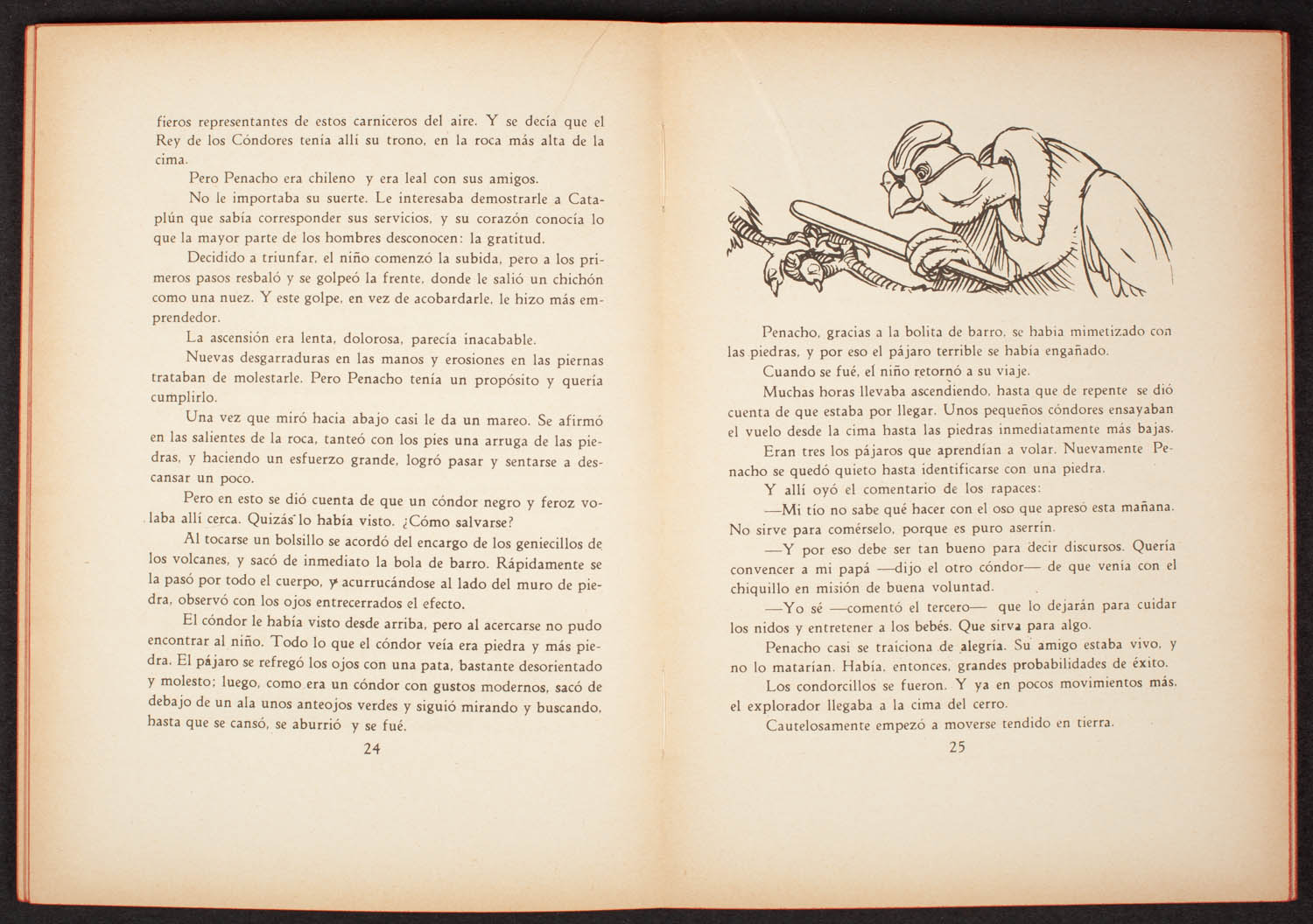 fieros representantes de estos carniceros del aire. Y se decía que el Rey de los Cóndores tenía allí su trono, en la roca más alta de la cima.

Pero Penacho era chileno y era leal con sus amigos.

No le importaba su suerte. Le interesaba demostrarle a Cataplún que sabía corresponder sus servicios, y su corazón conocía lo que la mayor parte de los hombres desconocen: la gratitud.

Decidido a triunfar, el niño comenzó la subida, pero a los primeros pasos resbaló y se golpeó la frente, donde le salió un chichón como una nuez. Y este golpe, en vez de acobardarle, le hizo más emprendedor.

La ascensión era lenta, dolorosa, parecía inacabable.

Nuevas desgarraduras en las manos y erosiones en las piernas trataban de molestarle. Pero Penacho tenía un propósito y quería cumplirlo.

Una vez que miró hacia abajo casi le da un mareo. Se afirmó en las salientes de la roca, tanteó con los pies una arruga de las piedras, y haciendo un esfuerzo grande, logró pasar y sentarse a descansar un poco.

Pero en esto se dió cuenta de que un cóndor negro y feroz volaba allí cerca. Quizás lo había visto. ¿Cómo salvarse?

Al tocarse un bolsillo se acordó del encargo de los geniecillos de los volcanes, y sacó de inmediato la bola de barro. Rápidamente se la pasó por todo el cuerpo, y acurrucándose al lado del muro de piedra, observó con los ojos entrecerrados el efecto.

El cóndor le había visto desde arriba, pero al acercarse no pudo encontrar al niño. Todo lo que el cóndor veía era piedra y más piedra. El pájaro se refregó los ojos con una pata, bastante desorientado y molesto; luego, como era un cóndor con gustos modernos, sacó de debajo de un ala unos anteojos verdes y siguió mirando y buscando, hasta que se cansó, se aburrió y se fué.

24

Penacho, gracias a la bolita de barro, se había mimetizado con las piedras, y por eso el pájaro terrible se había engañado.

Cuando se fué, el niño retornó a su viaje.

Muchas horas llevaba ascendiendo, hasta que de repente se dió cuenta de que estaba por llegar. Unos pequeños cóndores ensayaban el vuelo desde la cima hasta las piedras inmediatamente más bajas.

Eran tres los pájaros que aprendían a volar. Nuevamente Penacho se quedó quieto hasta identificarse con una piedra.

Y allí oyó el comentario de los rapaces:

—Mi tío no sabe qué hacer con el oso que apresó esta mañana. No sirve para comérselo, porque es puro aserrín.

—Y por eso debe ser tan bueno para decir discursos. Quería convencer a mi papá —dijo el otro cóndor— de que venía con el chiquillo en misión de buena voluntad.

—Yo sé —comentó el tercero— que lo dejarán para cuidar los nidos y entretener a los bebés. Que sirva para algo.

Penacho casi se traiciona de alegría. Su amigo estaba vivo, y no lo matarían. Había, entonces, grandes probabilidades de éxito.

Los condorcillos se fueron. Y ya en pocos movimientos más, el explorador llegaba a la cima del cerro.

Cautelosamente empezó a moverse tendido en tierra.

25